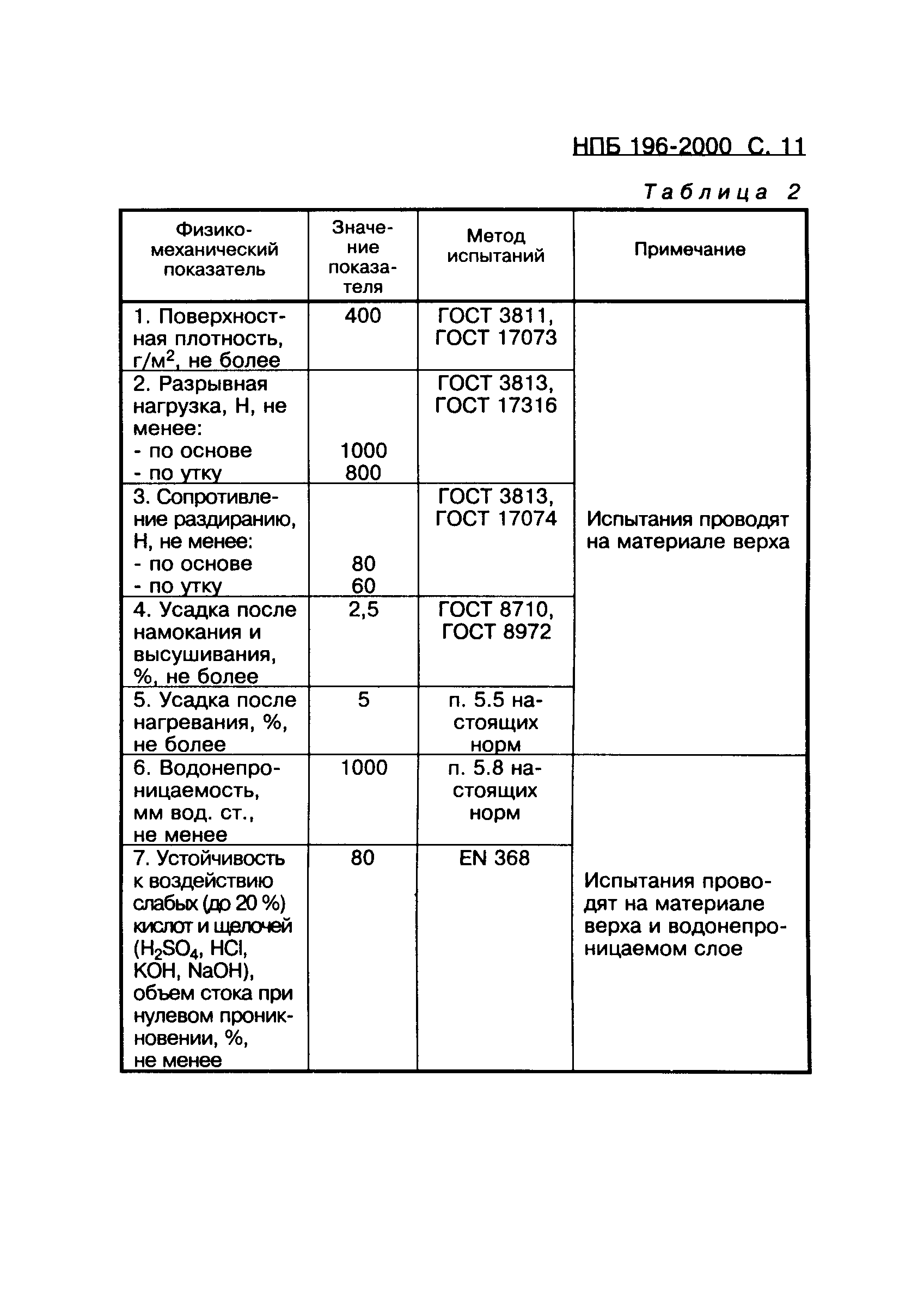 НПБ 196-2000 С. 11

Таблица 2

| Физико-механический показатель | Значение показателя | Метод испытаний | Примечание |
|---|---|---|---|
| 1. Поверхностная плотность, г/м$^2$, не более | 400 | ГОСТ 3811, ГОСТ 17073 | Испытания проводят на материале верха |
| 2. Разрывная нагрузка, Н, не менее: - по основе - по утку | 1000 800 | ГОСТ 3813, ГОСТ 17316 | |
| 3. Сопротивление раздиранию, Н, не менее: - по основе - по утку | 80 60 | ГОСТ 3813, ГОСТ 17074 | |
| 4. Усадка после намокания и высушивания, %, не более | 2,5 | ГОСТ 8710, ГОСТ 8972 | |
| 5. Усадка после нагревания, %, не более | 5 | п. 5.5 настоящих норм | |
| 6. Водонепроницаемость, мм вод. ст., не менее | 1000 | п. 5.8 настоящих норм | Испытания проводят на материале верха и водонепроницаемом слое |
| 7. Устойчивость к воздействию слабых (до 20 %) кислот и щелочей ($H_2SO_4$, HCl, KOH, NaOH), объем стока при нулевом проникновении, %, не менее | 80 | EN 368 | |